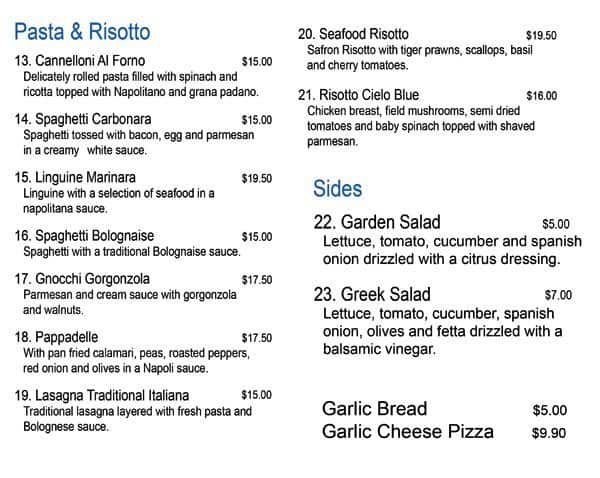 Pasta & Risotto

13. Cannelloni Al Forno $15.00
Delicately rolled pasta filled with spinach and ricotta topped with Napolitano and grana padano.

14. Spaghetti Carbonara $15.00
Spaghetti tossed with bacon, egg and parmesan in a creamy white sauce.

15. Linguine Marinara $19.50
Linguine with a selection of seafood in a napolitana sauce.

16. Spaghetti Bolognaise $15.00
Spaghetti with a traditional Bolognaise sauce.

17. Gnocchi Gorgonzola $17.50
Parmesan and cream sauce with gorgonzola and walnuts.

18. Pappadelle $17.50
With pan fried calamari, peas, roasted peppers, red onion and olives in a Napoli sauce.

19. Lasagna Traditional Italiana $15.00
Traditional lasagna layered with fresh pasta and Bolognese sauce.

20. Seafood Risotto $19.50
Safron Risotto with tiger prawns, scallops, basil and cherry tomatoes.

21. Risotto Cielo Blue $16.00
Chicken breast, field mushrooms, semi dried tomatoes and baby spinach topped with shaved parmesan.

Sides

22. Garden Salad $5.00
Lettuce, tomato, cucumber and spanish onion drizzled with a citrus dressing.

23. Greek Salad $7.00
Lettuce, tomato, cucumber, spanish onion, olives and fetta drizzled with a balsamic vinegar.

Garlic Bread $5.00
Garlic Cheese Pizza $9.90